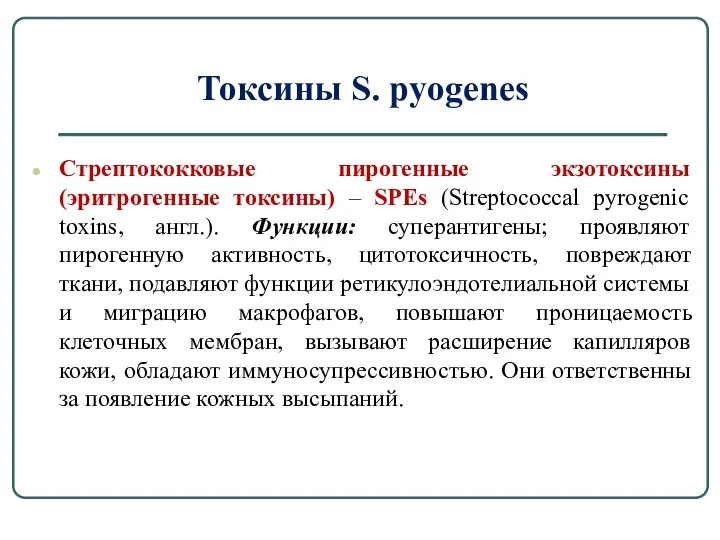 Токсины S. pyogenes

Стрептококковые пирогенные экзотоксины (эритрогенные токсины) – SPEs (Streptococcal pyrogenic toxins, англ.). Функции: суперантигены; проявляют пирогенную активность, цитотоксичность, повреждают ткани, подавляют функции ретикулоэндотелиальной системы и миграцию макрофагов, повышают проницаемость клеточных мембран, вызывают расширение капилляров кожи, обладают иммуносупрессивностью. Они ответственны за появление кожных высыпаний.